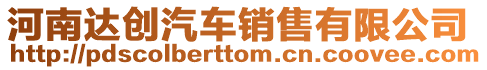 河南达创汽车销售有限公司
http://pdscolberttom.cn.coovee.com